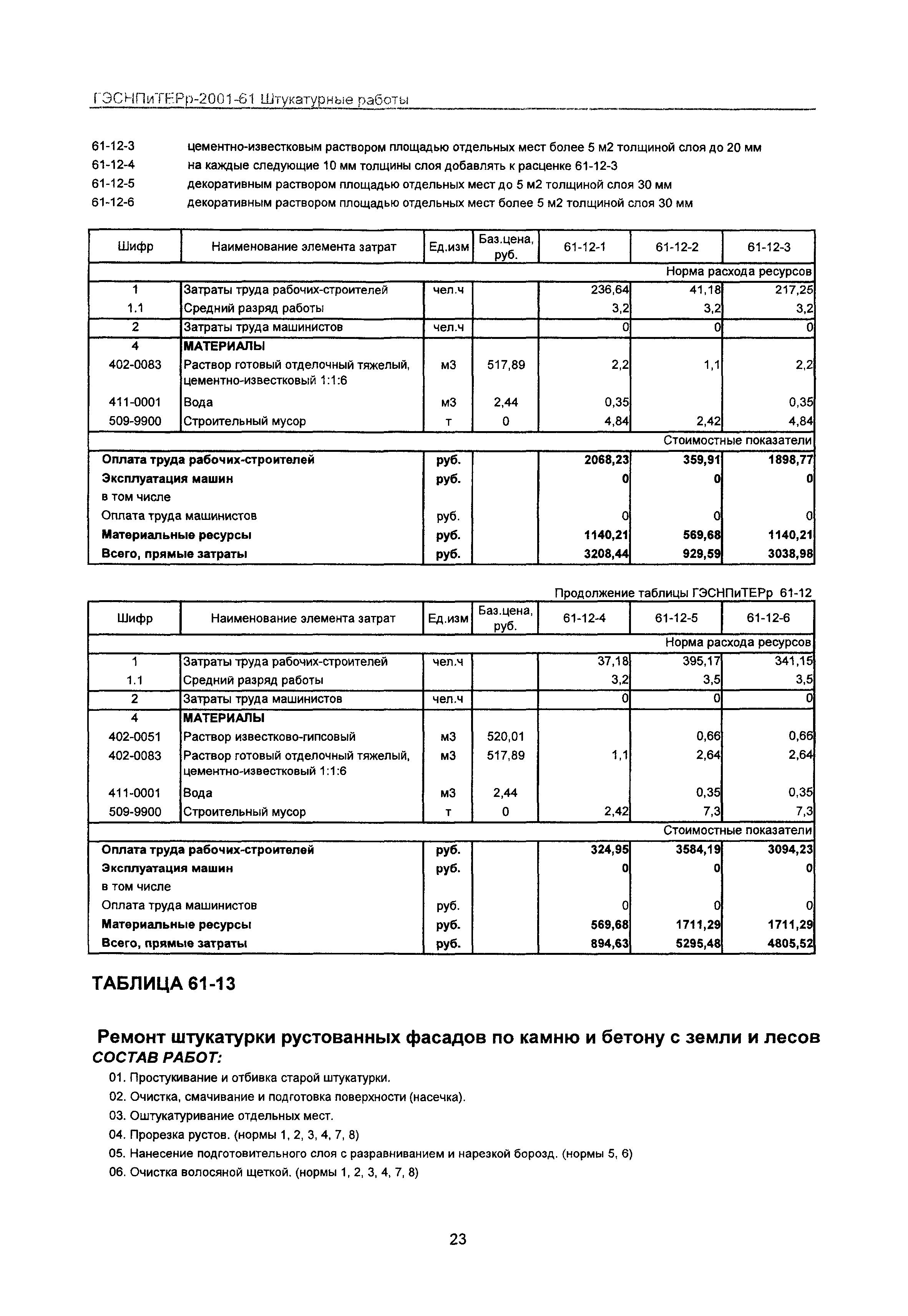 ГЭСНПиТЕРр-2001-61 Штукатурные работы

61-12-3 цементно-известковым раствором площадью отдельных мест более 5 м2 толщиной слоя до 20 мм
61-12-4 на каждые следующие 10 мм толщины слоя добавлять к расценке 61-12-3
61-12-5 декоративным раствором площадью отдельных мест до 5 м2 толщиной слоя 30 мм
61-12-6 декоративным раствором площадью отдельных мест более 5 м2 толщиной слоя 30 мм

| Шифр | Наименование элемента затрат | Ед.изм | Баз.цена, руб. | 61-12-1 | 61-12-2 | 61-12-3 |
|---|---|---|---|---|---|---|
| | | | | | | Норма расхода ресурсов |
| 1 | Затраты труда рабочих-строителей | чел.ч | | 236,64 | 41,18 | 217,25 |
| 1.1 | Средний разряд работы | | | 3,2 | 3,2 | 3,2 |
| 2 | Затраты труда машинистов | чел.ч | | 0 | 0 | 0 |
| 4 | МАТЕРИАЛЫ | | | | | |
| 402-0083 | Раствор готовый отделочный тяжелый, цементно-известковый 1:1:6 | м3 | 517,89 | 2,2 | 1,1 | 2,2 |
| 411-0001 | Вода | м3 | 2,44 | 0,35 | | 0,35 |
| 509-9900 | Строительный мусор | т | 0 | 4,84 | 2,42 | 4,84 |
| | | | | | | Стоимостные показатели |
| Оплата труда рабочих-строителей | | руб. | | 2068,23 | 359,91 | 1898,77 |
| Эксплуатация машин | | руб. | | 0 | 0 | 0 |
| в том числе | | | | | | |
| Оплата труда машинистов | | руб. | | 0 | 0 | 0 |
| Материальные ресурсы | | руб. | | 1140,21 | 569,68 | 1140,21 |
| Всего, прямые затраты | | руб. | | 3208,44 | 929,59 | 3038,98 |

Продолжение таблицы ГЭСНПиТЕРр 61-12

| Шифр | Наименование элемента затрат | Ед.изм | Баз.цена, руб. | 61-12-4 | 61-12-5 | 61-12-6 |
|---|---|---|---|---|---|---|
| | | | | | | Норма расхода ресурсов |
| 1 | Затраты труда рабочих-строителей | чел.ч | | 37,18 | 395,17 | 341,15 |
| 1.1 | Средний разряд работы | | | 3,2 | 3,5 | 3,5 |
| 2 | Затраты труда машинистов | чел.ч | | 0 | 0 | 0 |
| 4 | МАТЕРИАЛЫ | | | | | |
| 402-0051 | Раствор известково-гипсовый | м3 | 520,01 | | 0,66 | 0,66 |
| 402-0083 | Раствор готовый отделочный тяжелый, цементно-известковый 1:1:6 | м3 | 517,89 | 1,1 | 2,64 | 2,64 |
| 411-0001 | Вода | м3 | 2,44 | | 0,35 | 0,35 |
| 509-9900 | Строительный мусор | т | 0 | 2,42 | 7,3 | 7,3 |
| | | | | | | Стоимостные показатели |
| Оплата труда рабочих-строителей | | руб. | | 324,95 | 3584,19 | 3094,23 |
| Эксплуатация машин | | руб. | | 0 | 0 | 0 |
| в том числе | | | | | | |
| Оплата труда машинистов | | руб. | | 0 | 0 | 0 |
| Материальные ресурсы | | руб. | | 569,68 | 1711,29 | 1711,29 |
| Всего, прямые затраты | | руб. | | 894,63 | 5295,48 | 4805,52 |

ТАБЛИЦА 61-13

Ремонт штукатурки рустованных фасадов по камню и бетону с земли и лесов
СОСТАВ РАБОТ:
01. Простукивание и отбивка старой штукатурки.
02. Очистка, смачивание и подготовка поверхности (насечка).
03. Оштукатуривание отдельных мест.
04. Прорезка рустов. (нормы 1, 2, 3, 4, 7, 8)
05. Нанесение подготовительного слоя с разравниванием и нарезкой борозд. (нормы 5, 6)
06. Очистка волосяной щеткой. (нормы 1, 2, 3, 4, 7, 8)

23